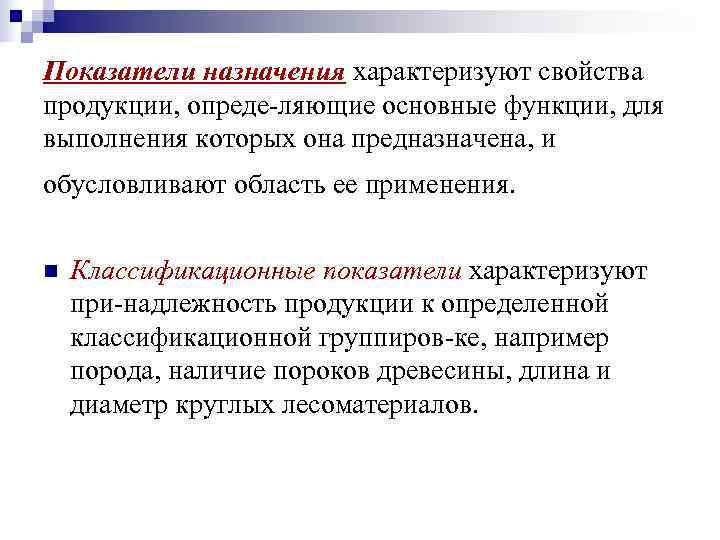 Показатели назначения характеризуют свойства продукции, опреде-ляющие основные функции, для выполнения которых она предназначена, и

обусловливают область ее применения.

Классификационные показатели характеризуют при-надлежность продукции к определенной классификационной группиров-ке, например порода, наличие пороков древесины, длина и диаметр круглых лесоматериалов.